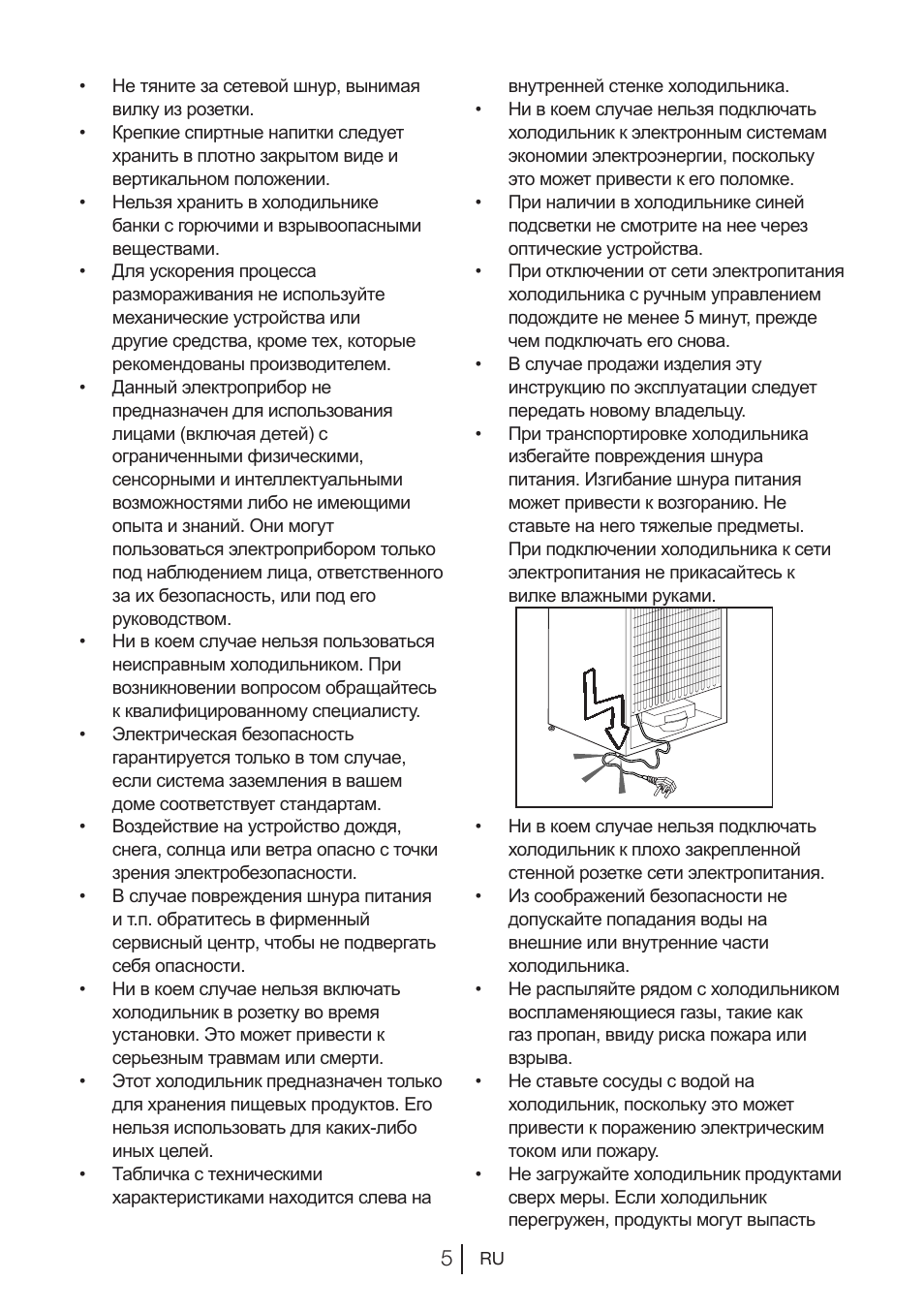 • Не тяните за сетевой шнур, вынимая вилку из розетки.
• Крепкие спиртные напитки следует хранить в плотно закрытом виде и вертикальном положении.
• Нельзя хранить в холодильнике банки с горючими и взрывоопасными веществами.
• Для ускорения процесса размораживания не используйте механические устройства или другие средства, кроме тех, которые рекомендованы производителем.
• Данный электроприбор не предназначен для использования лицами (включая детей) с ограниченными физическими, сенсорными и интеллектуальными возможностями либо не имеющими опыта и знаний. Они могут пользоваться электроприбором только под наблюдением лица, ответственного за их безопасность, или под его руководством.
• Ни в коем случае нельзя пользоваться неисправным холодильником. При возникновении вопросом обращайтесь к квалифицированному специалисту.
• Электрическая безопасность гарантируется только в том случае, если система заземления в вашем доме соответствует стандартам.
• Воздействие на устройство дождя, снега, солнца или ветра опасно с точки зрения электробезопасности.
• В случае повреждения шнура питания и т.п. обратитесь в фирменный сервисный центр, чтобы не подвергать себя опасности.
• Ни в коем случае нельзя включать холодильник в розетку во время установки. Это может привести к серьезным травмам или смерти.
• Этот холодильник предназначен только для хранения пищевых продуктов. Его нельзя использовать для каких-либо иных целей.
• Табличка с техническими характеристиками находится слева на внутренней стенке холодильника.
• Ни в коем случае нельзя подключать холодильник к электронным системам экономии электроэнергии, поскольку это может привести к его поломке.
• При наличии в холодильнике синей подсветки не смотрите на нее через оптические устройства.
• При отключении от сети электропитания холодильника с ручным управлением подождите не менее 5 минут, прежде чем подключать его снова.
• В случае продажи изделия эту инструкцию по эксплуатации следует передать новому владельцу.
• При транспортировке холодильника избегайте повреждения шнура питания. Изгибание шнура питания может привести к возгоранию. Не ставьте на него тяжелые предметы. При подключении холодильника к сети электропитания не прикасайтесь к вилке влажными руками.
• Ни в коем случае нельзя подключать холодильник к плохо закрепленной стенной розетке сети электропитания.
• Из соображений безопасности не допускайте попадания воды на внешние или внутренние части холодильника.
• Не распыляйте рядом с холодильником воспламеняющиеся газы, такие как газ пропан, ввиду риска пожара или взрыва.
• Не ставьте сосуды с водой на холодильник, поскольку это может привести к поражению электрическим током или пожару.
• Не загружайте холодильник продуктами сверх меры. Если холодильник перегружен, продукты могут выпасть

5 RU